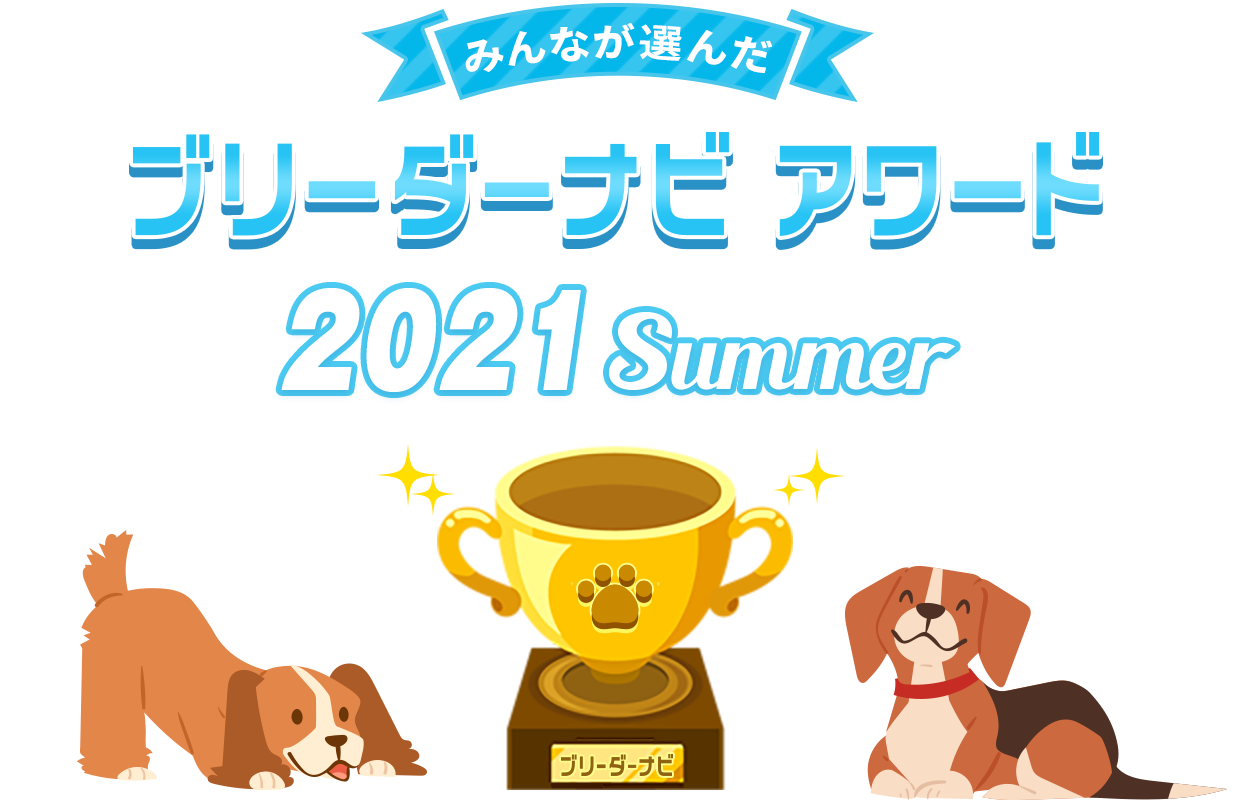 みんなが選んだ

ブリーダーナビ アワード

2021 Summer

ブリーダーナビ